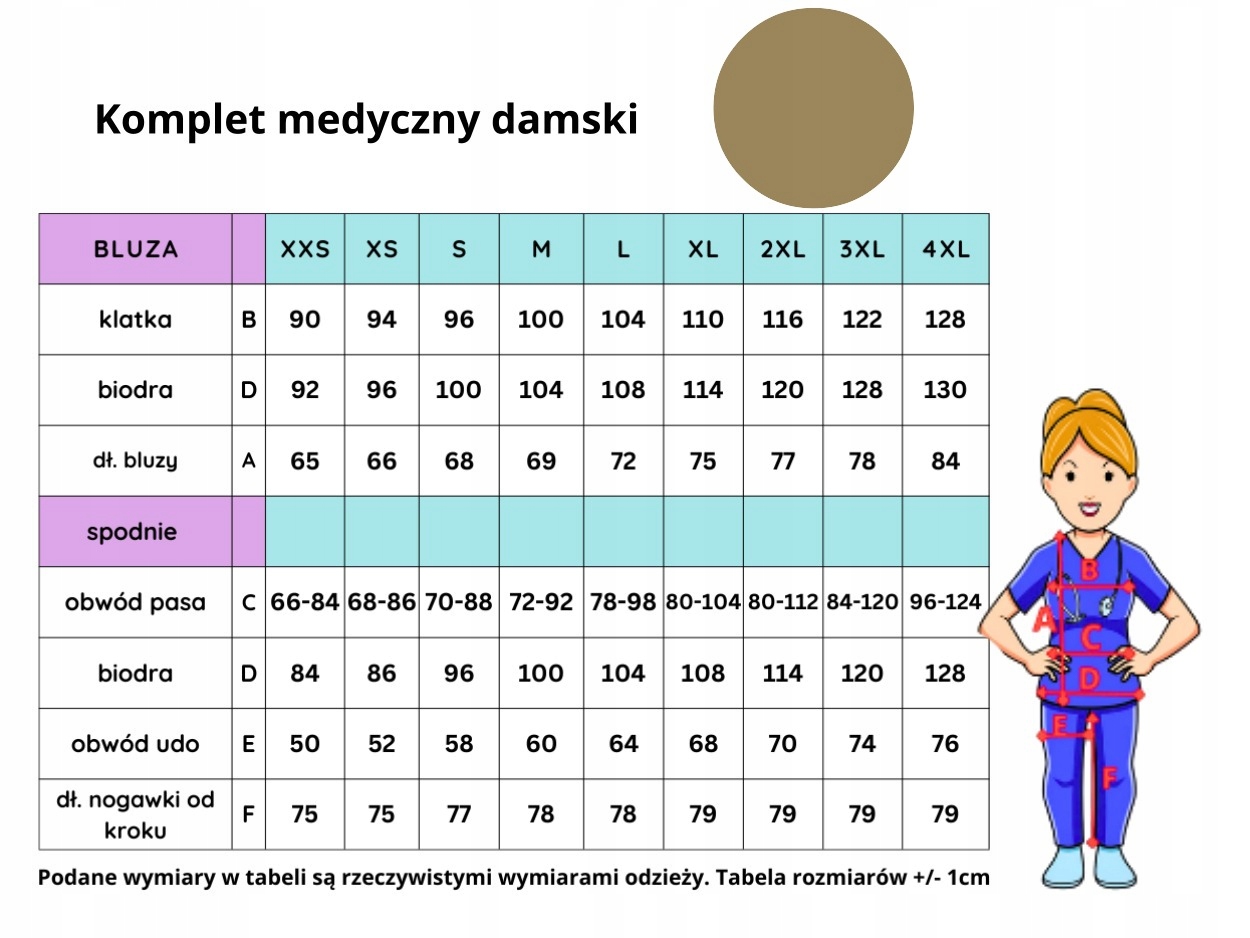 Komplet medyczny damski

| BLUZA | | XXS | XS | S | M | L | XL | 2XL | 3XL | 4XL |
|---|---|---|---|---|---|---|---|---|---|---|
| klatka | B | 90 | 94 | 96 | 100 | 104 | 110 | 116 | 122 | 128 |
| biodra | D | 92 | 96 | 100 | 104 | 108 | 114 | 120 | 128 | 130 |
| dł. bluzy | A | 65 | 66 | 68 | 69 | 72 | 75 | 77 | 78 | 84 |
| spodnie | | | | | | | | | | |
| obwód pasa | C | 66-84 | 68-86 | 70-88 | 72-92 | 78-98 | 80-104 | 80-112 | 84-120 | 96-124 |
| biodra | D | 84 | 86 | 96 | 100 | 104 | 108 | 114 | 120 | 128 |
| obwód udo | E | 50 | 52 | 58 | 60 | 64 | 68 | 70 | 74 | 76 |
| dł. nogawki od kroku | F | 75 | 75 | 77 | 78 | 78 | 79 | 79 | 79 | 79 |

Podane wymiary w tabeli są rzeczywistymi wymiarami odzieży. Tabela rozmiarów +/- 1cm

B
A
C
D
E
F